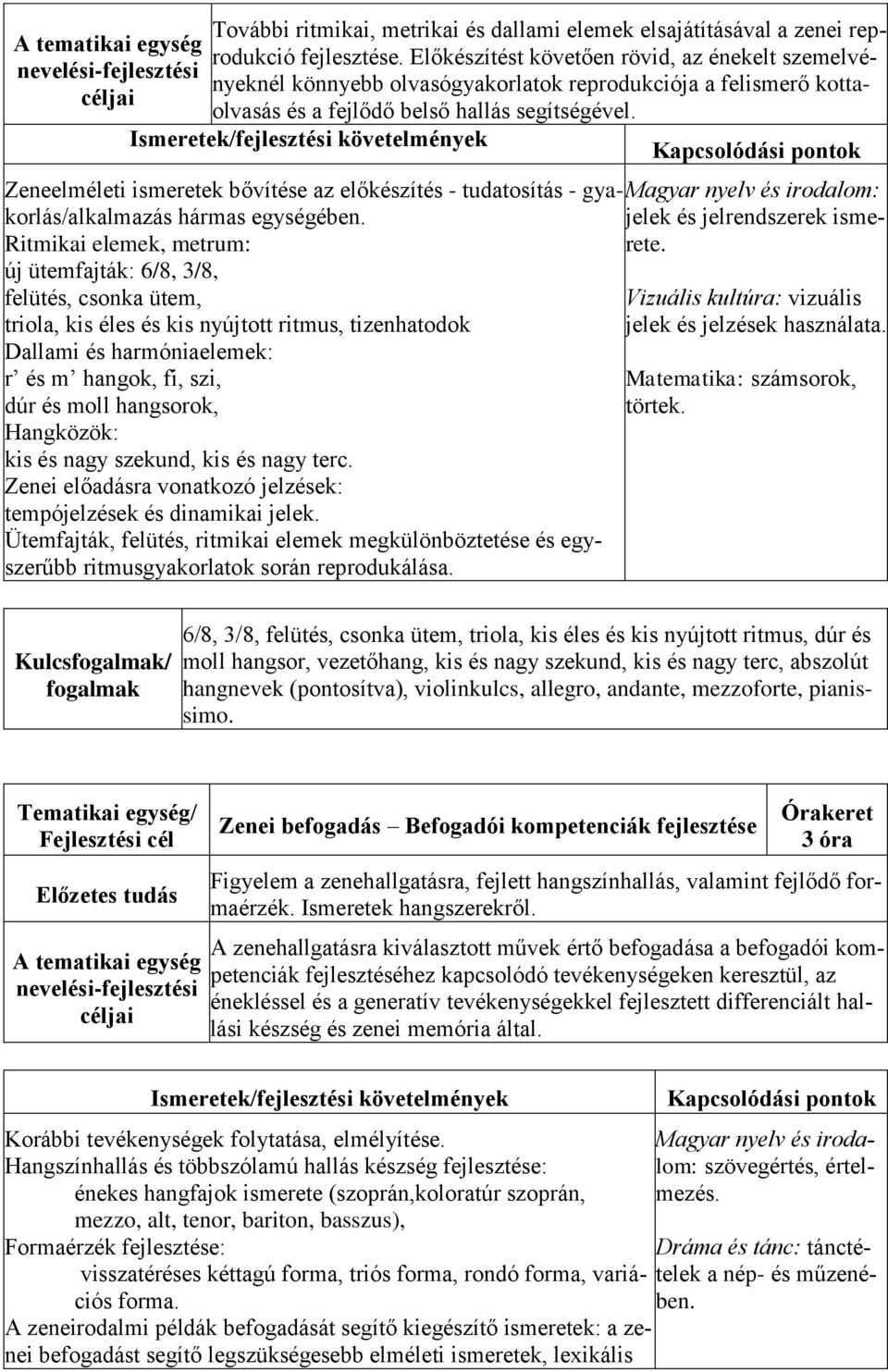 | A tematikai egység nevelési-fejlesztési céljai | További ritmikai, metrikai és dallami elemek elsajátításával a zenei reprodukció fejlesztése. Előkészítést követően rövid, az énekelt szemelvényeknél könnyebb olvasógyakorlatok reprodukciója a felismerő kottaolvasás és a fejlődő belső hallás segítségével. |
|---|---|

| Ismeretek/fejlesztési követelmények | Kapcsolódási pontok |
|---|---|
| Zeneelméleti ismeretek bővítése az előkészítés - tudatosítás - gyakorlás/alkalmazás hármas egységében. Ritmikai elemek, metrum: új ütemfajták: 6/8, 3/8, felütés, csonka ütem, triola, kis éles és kis nyújtott ritmus, tizenhatodok Dallami és harmóniaelemek: r’ és m’ hangok, fi, szi, dúr és moll hangsorok, Hangközök: kis és nagy szekund, kis és nagy terc. Zenei előadásra vonatkozó jelzések: tempójelzések és dinamikai jelek. Ütemfajták, felütés, ritmikai elemek megkülönböztetése és egyszerűbb ritmusgyakorlatok során reprodukálása. | Magyar nyelv és irodalom: jelek és jelrendszerek ismerete. Vizuális kultúra: vizuális jelek és jelzések használata. Matematika: számsorok, törtek. |

| Kulcsfogalmak/ fogalmak | 6/8, 3/8, felütés, csonka ütem, triola, kis éles és kis nyújtott ritmus, dúr és moll hangsor, vezetőhang, kis és nagy szekund, kis és nagy terc, abszolút hangnevek (pontosítva), violinkulcs, allegro, andante, mezzoforte, pianissimo. |
|---|---|

| Tematikai egység/ Fejlesztési cél | Zenei befogadás – Befogadói kompetenciák fejlesztése | Órakeret 3 óra |
|---|---|---|
| Előzetes tudás | Figyelem a zenehallgatásra, fejlett hangszínhallás, valamint fejlődő formaérzék. Ismeretek hangszerekről. | |
| A tematikai egység nevelési-fejlesztési céljai | A zenehallgatásra kiválasztott művek értő befogadása a befogadói kompetenciák fejlesztéséhez kapcsolódó tevékenységeken keresztül, az énekléssel és a generatív tevékenységekkel fejlesztett differenciált hallási készség és zenei memória által. | |

| Ismeretek/fejlesztési követelmények | Kapcsolódási pontok |
|---|---|
| Korábbi tevékenységek folytatása, elmélyítése. Hangszínhallás és többszólamú hallás készség fejlesztése: énekes hangfajok ismerete (szoprán,koloratúr szoprán, mezzo, alt, tenor, bariton, basszus), Formaérzék fejlesztése: visszatéréses kéttagú forma, triós forma, rondó forma, variációs forma. A zeneirodalmi példák befogadását segítő kiegészítő ismeretek: a zenei befogadást segítő legszükségesebb elméleti ismeretek, lexikális | Magyar nyelv és irodalom: szövegértés, értelmezés. Dráma és tánc: tánctételek a nép- és műzenében. |